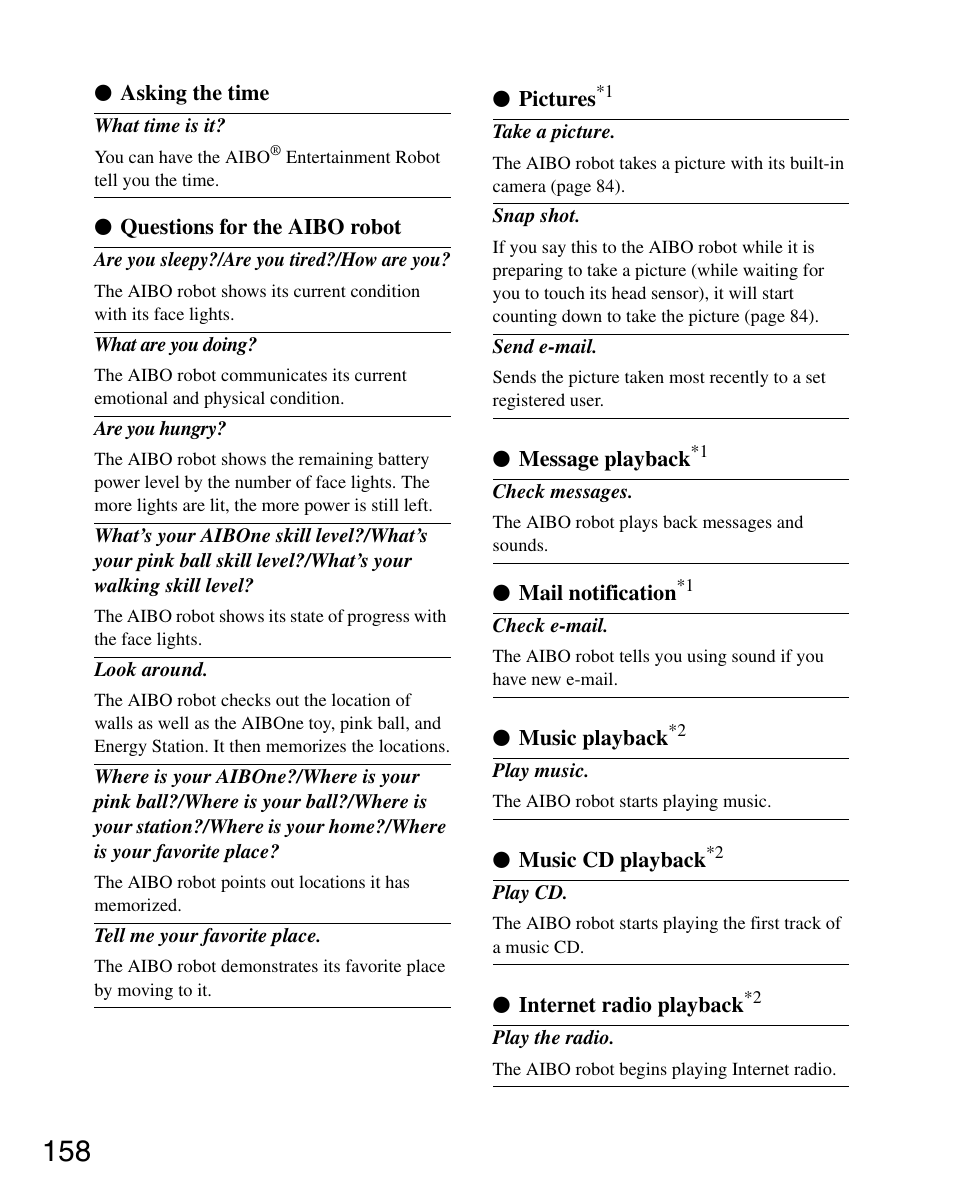 ● Asking the time

What time is it?

You can have the AIBO® Entertainment Robot tell you the time.

● Questions for the AIBO robot

Are you sleepy?/Are you tired?/How are you?

The AIBO robot shows its current condition with its face lights.

What are you doing?

The AIBO robot communicates its current emotional and physical condition.

Are you hungry?

The AIBO robot shows the remaining battery power level by the number of face lights. The more lights are lit, the more power is still left.

What's your AIBOne skill level?/What's your pink ball skill level?/What's your walking skill level?

The AIBO robot shows its state of progress with the face lights.

Look around.

The AIBO robot checks out the location of walls as well as the AIBOne toy, pink ball, and Energy Station. It then memorizes the locations.

Where is your AIBOne?/Where is your pink ball?/Where is your ball?/Where is your station?/Where is your home?/Where is your favorite place?

The AIBO robot points out locations it has memorized.

Tell me your favorite place.

The AIBO robot demonstrates its favorite place by moving to it.

● Pictures$^{*1}$

Take a picture.

The AIBO robot takes a picture with its built-in camera (page 84).

Snap shot.

If you say this to the AIBO robot while it is preparing to take a picture (while waiting for you to touch its head sensor), it will start counting down to take the picture (page 84).

Send e-mail.

Sends the picture taken most recently to a set registered user.

● Message playback$^{*1}$

Check messages.

The AIBO robot plays back messages and sounds.

● Mail notification$^{*1}$

Check e-mail.

The AIBO robot tells you using sound if you have new e-mail.

● Music playback$^{*2}$

Play music.

The AIBO robot starts playing music.

● Music CD playback$^{*2}$

Play CD.

The AIBO robot starts playing the first track of a music CD.

● Internet radio playback$^{*2}$

Play the radio.

The AIBO robot begins playing Internet radio.

158